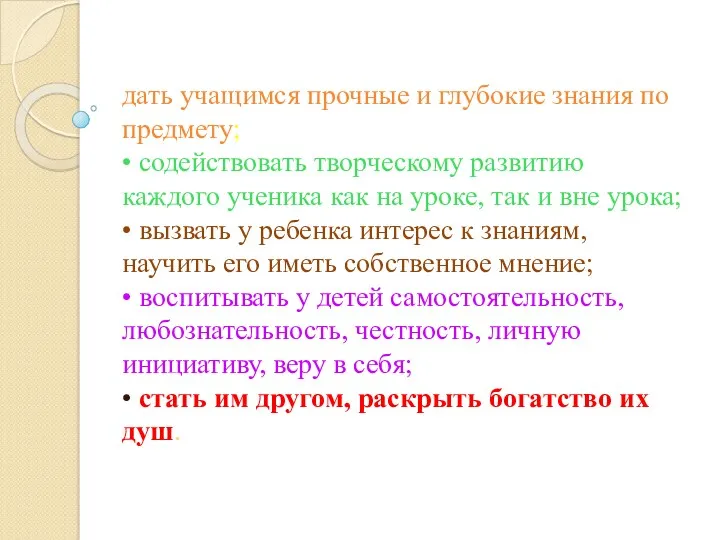 дать учащимся прочные и глубокие знания по предмету;
• содействовать творческому развитию каждого ученика как на уроке, так и вне урока;
• вызвать у ребенка интерес к знаниям, научить его иметь собственное мнение;
• воспитывать у детей самостоятельность, любознательность, честность, личную инициативу, веру в себя;
• стать им другом, раскрыть богатство их душ.